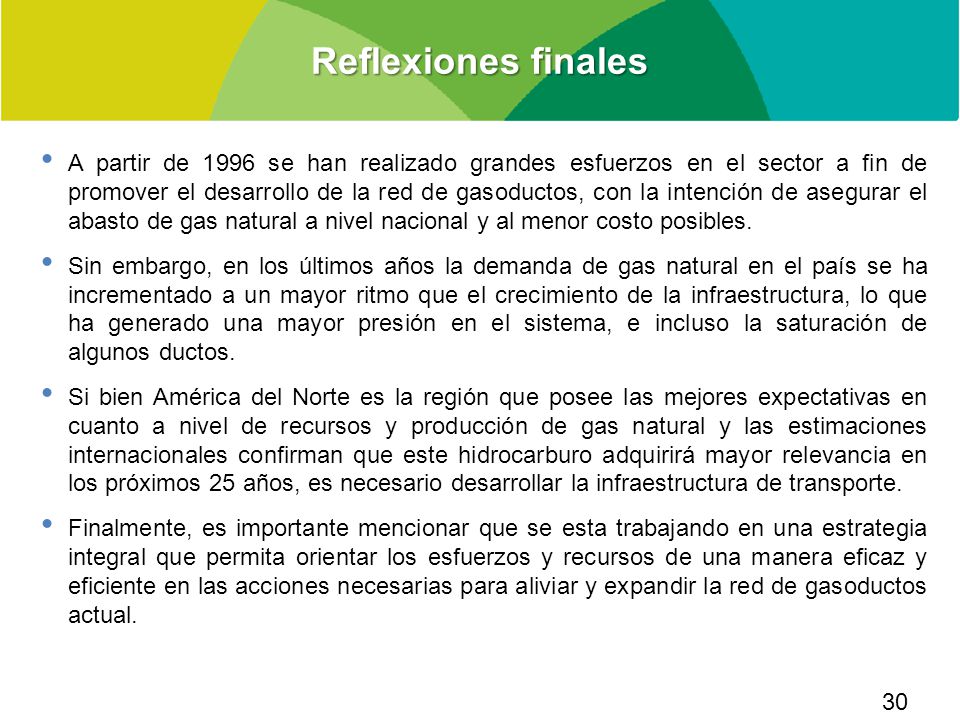 Reflexiones finales

• A partir de 1996 se han realizado grandes esfuerzos en el sector a fin de promover el desarrollo de la red de gasoductos, con la intención de asegurar el abasto de gas natural a nivel nacional y al menor costo posibles.

• Sin embargo, en los últimos años la demanda de gas natural en el país se ha incrementado a un mayor ritmo que el crecimiento de la infraestructura, lo que ha generado una mayor presión en el sistema, e incluso la saturación de algunos ductos.

• Si bien América del Norte es la región que posee las mejores expectativas en cuanto a nivel de recursos y producción de gas natural y las estimaciones internacionales confirman que este hidrocarburo adquirirá mayor relevancia en los próximos 25 años, es necesario desarrollar la infraestructura de transporte.

• Finalmente, es importante mencionar que se esta trabajando en una estrategia integral que permita orientar los esfuerzos y recursos de una manera eficaz y eficiente en las acciones necesarias para aliviar y expandir la red de gasoductos actual.

30